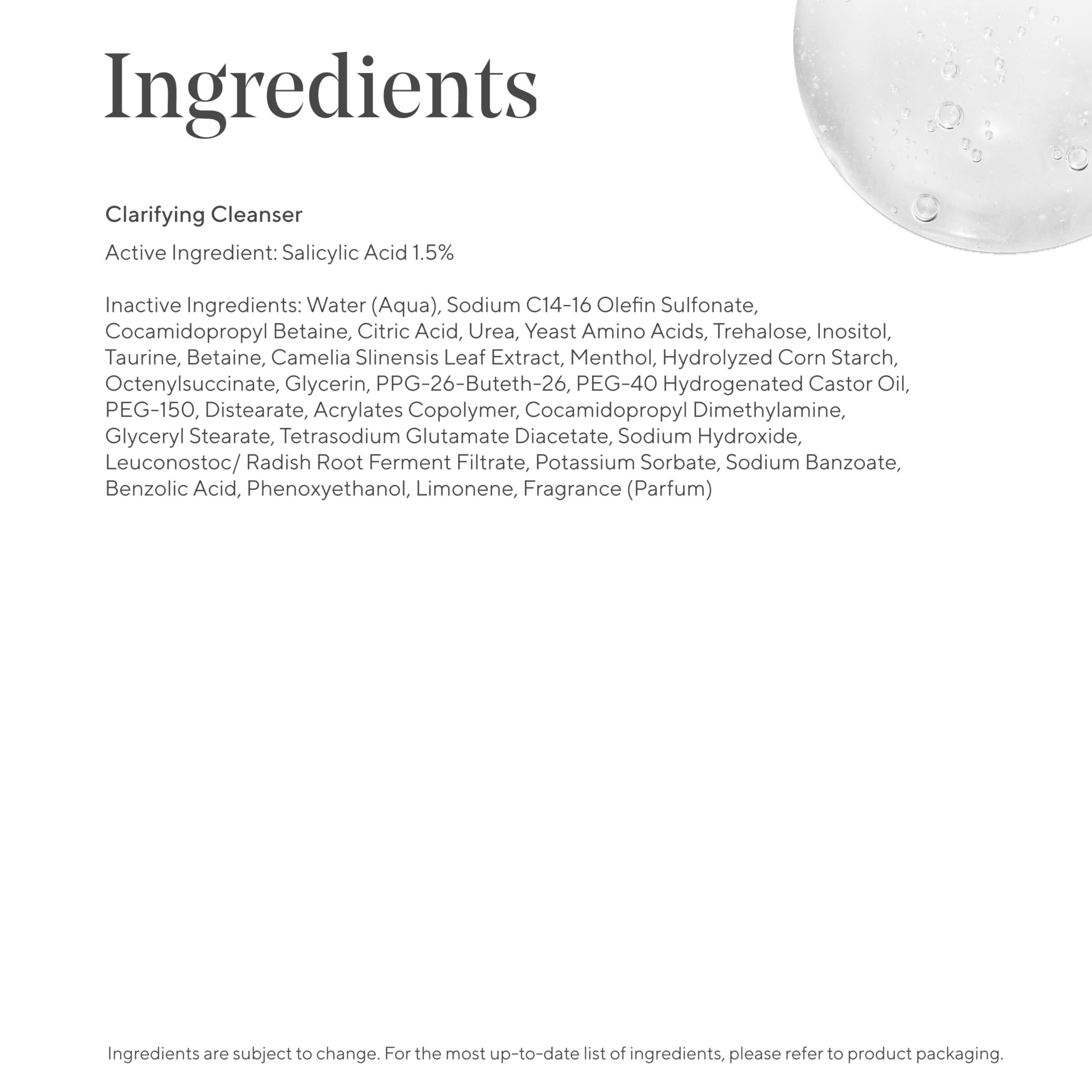 Ingredients

Clarifying Cleanser

Active Ingredient: Salicylic Acid 1.5%

Inactive Ingredients: Water (Aqua), Sodium C14-16 Olefin Sulfonate, Cocamidopropyl Betaine, Citric Acid, Urea, Yeast Amino Acids, Trehalose, Inositol, Taurine, Betaine, Camelia Slinensis Leaf Extract, Menthol, Hydrolyzed Corn Starch, Octenylsuccinate, Glycerin, PPG-26-Buteth-26, PEG-40 Hydrogenated Castor Oil, PEG-150, Distearate, Acrylates Copolymer, Cocamidopropyl Dimethylamine, Glyceryl Stearate, Tetrasodium Glutamate Diacetate, Sodium Hydroxide, Leuconostoc/ Radish Root Ferment Filtrate, Potassium Sorbate, Sodium Banzoate, Benzolic Acid, Phenoxyethanol, Limonene, Fragrance (Parfum)

Ingredients are subject to change. For the most up-to-date list of ingredients, please refer to product packaging.